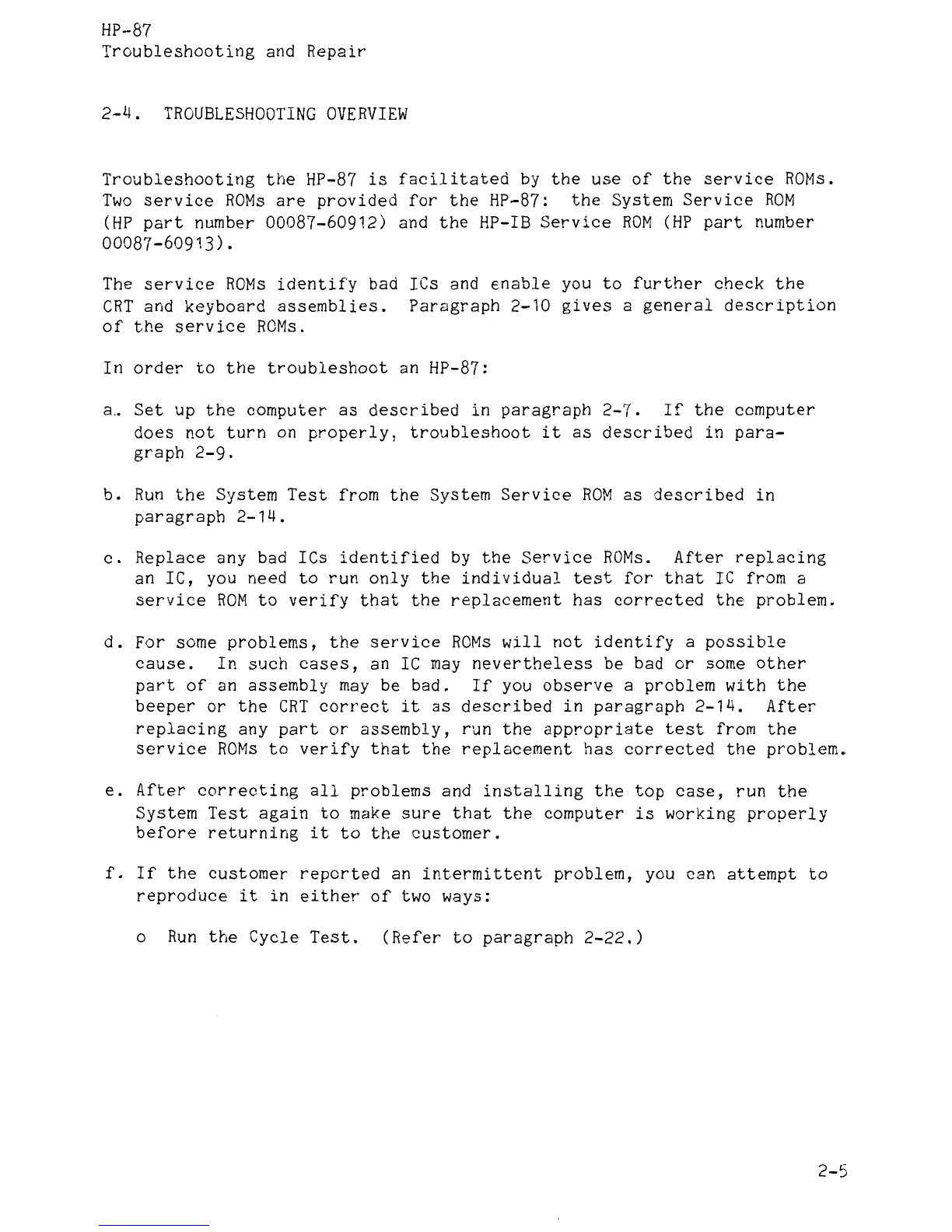 HP-87
Troubleshooting and Repair

2-4. TROUBLESHOOTING OVERVIEW

Troubleshooting the HP-87 is facilitated by the use of the service ROMs. Two service ROMs are provided for the HP-87: the System Service ROM (HP part number 00087-60912) and the HP-IB Service ROM (HP part number 00087-60913).

The service ROMs identify bad ICs and enable you to further check the CRT and keyboard assemblies. Paragraph 2-10 gives a general description of the service ROMs.

In order to the troubleshoot an HP-87:

a. Set up the computer as described in paragraph 2-7. If the computer does not turn on properly, troubleshoot it as described in paragraph 2-9.

b. Run the System Test from the System Service ROM as described in paragraph 2-14.

c. Replace any bad ICs identified by the Service ROMs. After replacing an IC, you need to run only the individual test for that IC from a service ROM to verify that the replacement has corrected the problem.

d. For some problems, the service ROMs will not identify a possible cause. In such cases, an IC may nevertheless be bad or some other part of an assembly may be bad. If you observe a problem with the beeper or the CRT correct it as described in paragraph 2-14. After replacing any part or assembly, run the appropriate test from the service ROMs to verify that the replacement has corrected the problem.

e. After correcting all problems and installing the top case, run the System Test again to make sure that the computer is working properly before returning it to the customer.

f. If the customer reported an intermittent problem, you can attempt to reproduce it in either of two ways:

o Run the Cycle Test. (Refer to paragraph 2-22.)

2-5